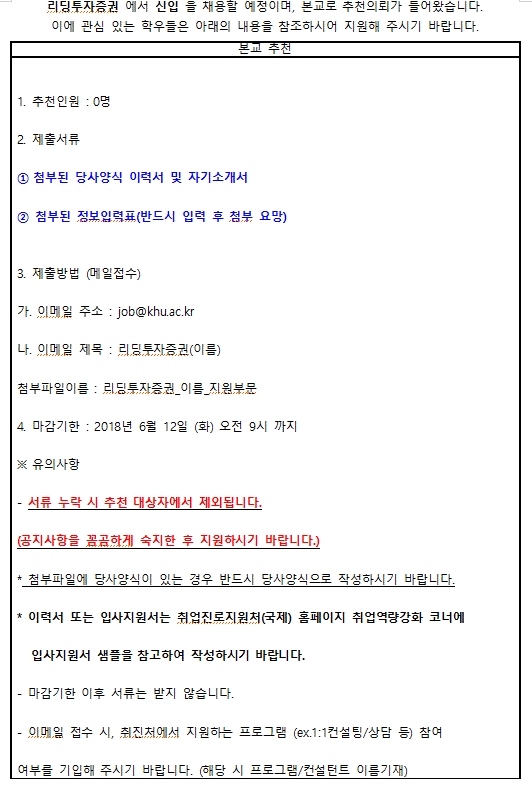 리딩투자증권 에서 신입 을 채용할 예정이며, 본교로 추천의뢰가 들어왔습니다. 이에 관심 있는 학우들은 아래의 내용을 참조하시어 지원해 주시기 바랍니다.

본교 추천

1. 추천인원 : 0명

2. 제출서류

① 첨부된 당사양식 이력서 및 자기소개서

② 첨부된 정보입력표(반드시 입력 후 첨부 요망)

3. 제출방법 (메일접수)

가. 이메일 주소 : job@khu.ac.kr

나. 이메일 제목 : 리딩투자증권(이름)

첨부파일이름 : 리딩투자증권_이름_지원부문

4. 마감기한 : 2018년 6월 12일 (화) 오전 9시 까지

※ 유의사항

- 서류 누락 시 추천 대상자에서 제외됩니다.

(공지사항을 꼼꼼하게 숙지한 후 지원하시기 바랍니다.)

* 첨부파일에 당사양식이 있는 경우 반드시 당사양식으로 작성하시기 바랍니다.

* 이력서 또는 입사지원서는 취업진로지원처(국제) 홈페이지 취업역량강화 코너에 입사지원서 샘플을 참고하여 작성하시기 바랍니다.

- 마감기한 이후 서류는 받지 않습니다.

- 이메일 접수 시, 취진처에서 지원하는 프로그램 (ex.1:1컨설팅/상담 등) 참여 여부를 기입해 주시기 바랍니다. (해당 시 프로그램/컨설턴트 이름기재)